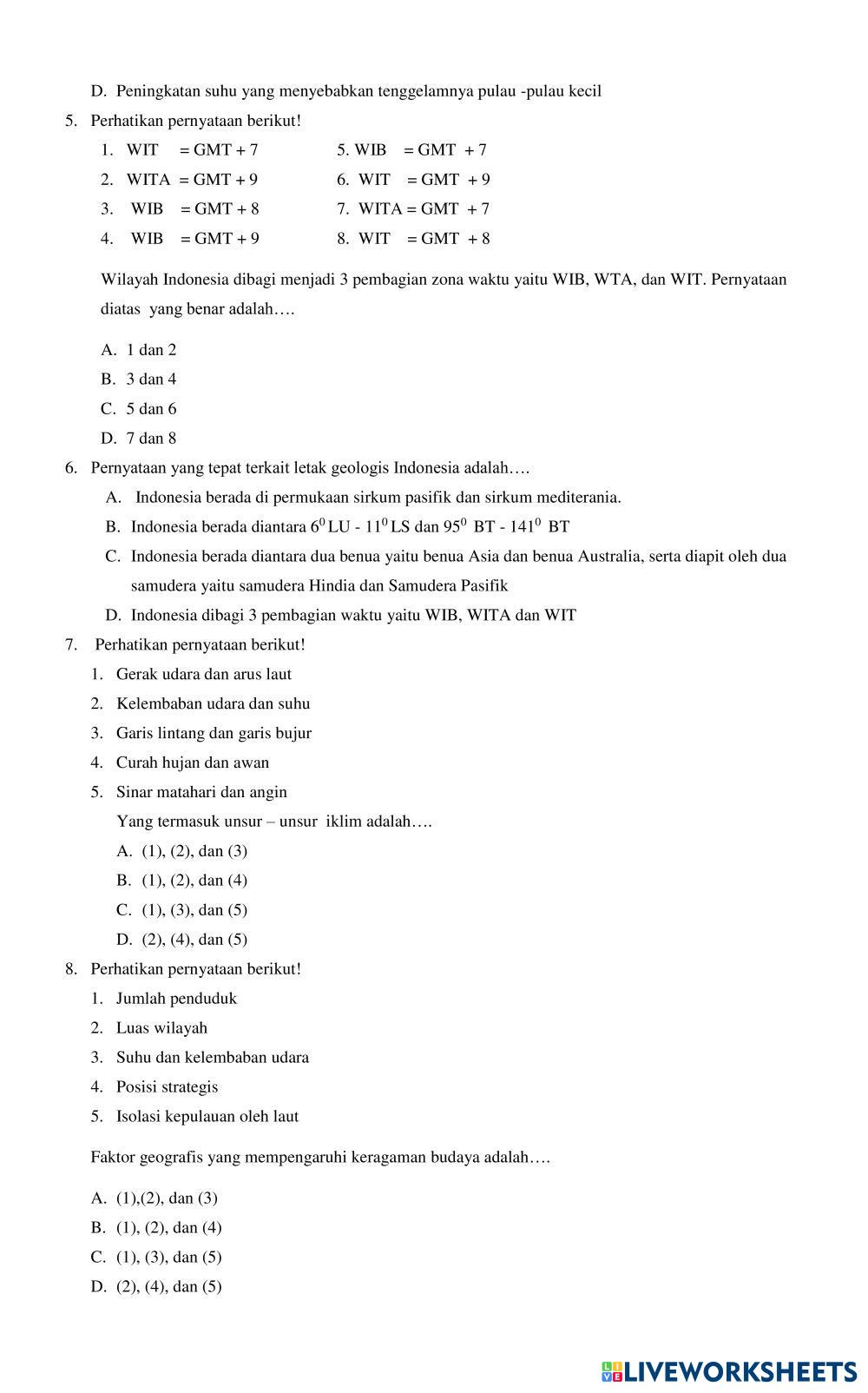 D. Peningkatan suhu yang menyebabkan tenggelamnya pulau -pulau kecil

5. Perhatikan pernyataan berikut!

1. WIT = GMT + 7
2. WITA = GMT + 9
3. WIB = GMT + 8
4. WIB = GMT + 9

5. WIB = GMT + 7
6. WIT = GMT + 9
7. WITA = GMT + 7
8. WIT = GMT + 8

Wilayah Indonesia dibagi menjadi 3 pembagian zona waktu yaitu WIB, WTA, dan WIT. Pernyataan diatas yang benar adalah….

A. 1 dan 2
B. 3 dan 4
C. 5 dan 6
D. 7 dan 8

6. Pernyataan yang tepat terkait letak geologis Indonesia adalah….

A. Indonesia berada di permukaan sirkum pasifik dan sirkum mediterania.
B. Indonesia berada diantara $6^0$ LU - $11^0$ LS dan $95^0$ BT - $141^0$ BT
C. Indonesia berada diantara dua benua yaitu benua Asia dan benua Australia, serta diapit oleh dua samudera yaitu samudera Hindia dan Samudera Pasifik
D. Indonesia dibagi 3 pembagian waktu yaitu WIB, WITA dan WIT

7. Perhatikan pernyataan berikut!

1. Gerak udara dan arus laut
2. Kelembaban udara dan suhu
3. Garis lintang dan garis bujur
4. Curah hujan dan awan
5. Sinar matahari dan angin

Yang termasuk unsur – unsur iklim adalah….

A. (1), (2), dan (3)
B. (1), (2), dan (4)
C. (1), (3), dan (5)
D. (2), (4), dan (5)

8. Perhatikan pernyataan berikut!

1. Jumlah penduduk
2. Luas wilayah
3. Suhu dan kelembaban udara
4. Posisi strategis
5. Isolasi kepulauan oleh laut

Faktor geografis yang mempengaruhi keragaman budaya adalah….

A. (1),(2), dan (3)
B. (1), (2), dan (4)
C. (1), (3), dan (5)
D. (2), (4), dan (5)

LIVEWORKSHEETS